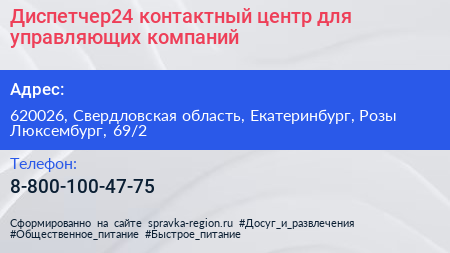 Диспетчер24 контактный центр для управляющих компаний

Адрес:

620026, Свердловская область, Екатеринбург, Розы Люксембург, 69/2

Телефон:

8-800-100-47-75

Сформированно на сайте spravka-region.ru #Досуг_и_развлечения #Общественное_питание #Быстрое_питание